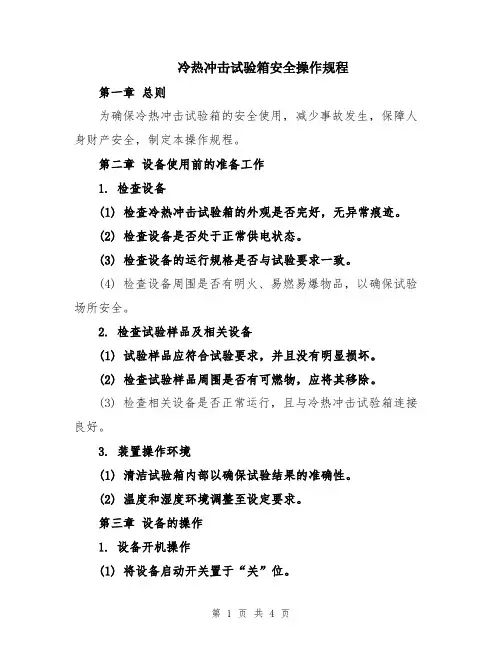 冷热冲击试验箱安全操作规程

第一章 总则

为确保冷热冲击试验箱的安全使用，减少事故发生，保障人身财产安全，制定本操作规程。

第二章 设备使用前的准备工作

1. 检查设备

(1) 检查冷热冲击试验箱的外观是否完好，无异常痕迹。

(2) 检查设备是否处于正常供电状态。

(3) 检查设备的运行规格是否与试验要求一致。

(4) 检查设备周围是否有明火、易燃易爆物品，以确保试验场所安全。

2. 检查试验样品及相关设备

(1) 试验样品应符合试验要求，并且没有明显损坏。

(2) 检查试验样品周围是否有可燃物，应将其移除。

(3) 检查相关设备是否正常运行，且与冷热冲击试验箱连接良好。

3. 装置操作环境

(1) 清洁试验箱内部以确保试验结果的准确性。

(2) 温度和湿度环境调整至设定要求。

第三章 设备的操作

1. 设备开机操作

(1) 将设备启动开关置于“关”位。

第 1 页 共 4 页